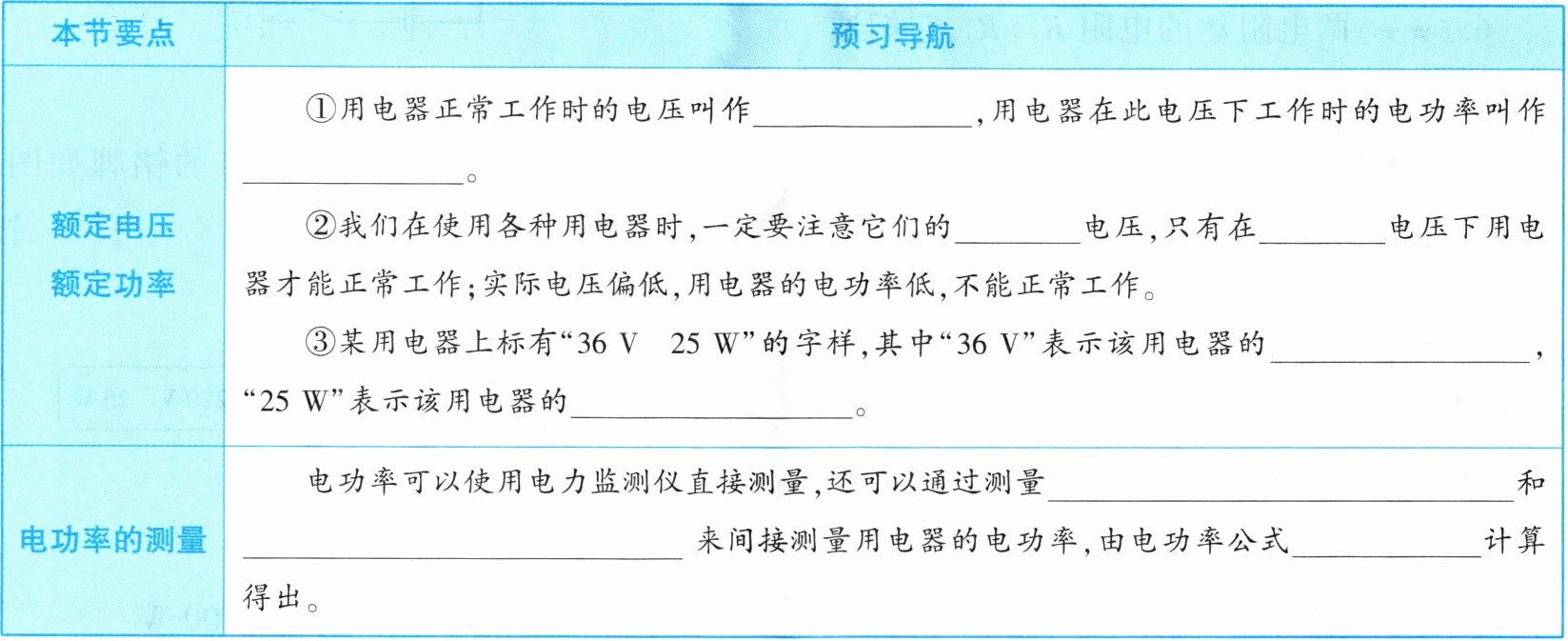 | 本节要点 | 预习导航 |
|---|---|
| 额定电压 额定功率 | ①用电器正常工作时的电压叫作____,用电器在此电压下工作时的电功率叫作____。 ②我们在使用各种用电器时,一定要注意它们的____电压,只有在____电压下用电器才能正常工作;实际电压偏低,用电器的电功率低,不能正常工作。 ③某用电器上标有“36 V 25 W”的字样,其中“36 V”表示该用电器的____,“25 W”表示该用电器的____。 |
| 电功率的测量 | 电功率可以使用电力监测仪直接测量,还可以通过测量____和____来间接测量用电器的电功率,由电功率公式____计算得出。 |